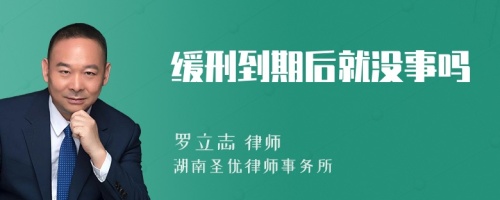 缓刑到期后就没事吗

罗立志 律师
湖南圣优律师事务所